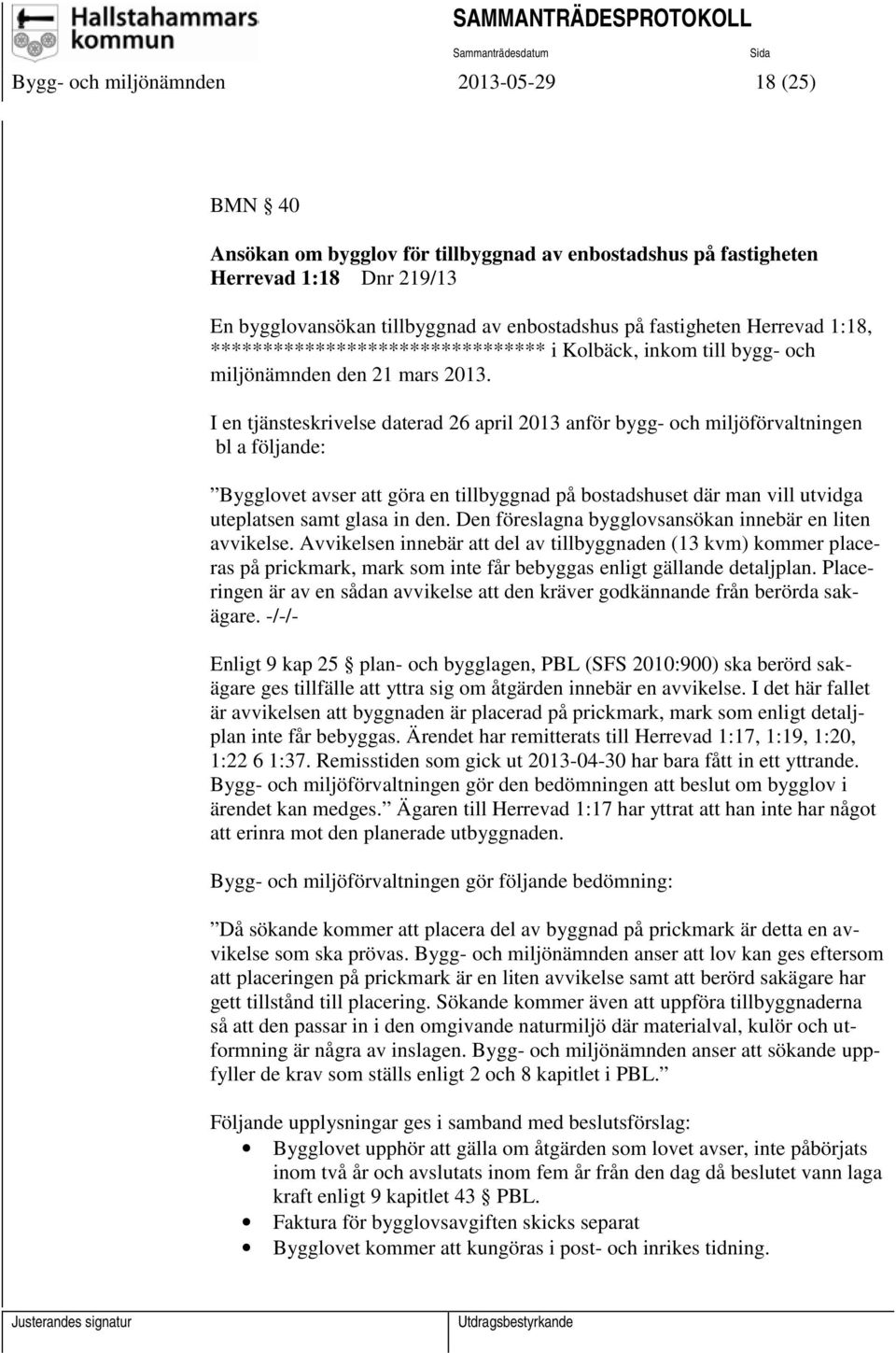 Hallstahammars kommun

SAMMANTRÄDESPROTOKOLL

Sammanträdesdatum

Sida

Bygg- och miljönämnden 2013-05-29 18 (25)

BMN § 40

Ansökan om bygglov för tillbyggnad av enbostadshus på fastigheten Herrevad 1:18 Dnr 219/13

En bygglovansökan tillbyggnad av enbostadshus på fastigheten Herrevad 1:18, ******************************** i Kolbäck, inkom till bygg- och miljönämnden den 21 mars 2013.

I en tjänsteskrivelse daterad 26 april 2013 anför bygg- och miljöförvaltningen bl a följande:

”Bygglovet avser att göra en tillbyggnad på bostadshuset där man vill utvidga uteplatsen samt glasa in den. Den föreslagna bygglovsansökan innebär en liten avvikelse. Avvikelsen innebär att del av tillbyggnaden (13 kvm) kommer placeras på prickmark, mark som inte får bebyggas enligt gällande detaljplan. Placeringen är av en sådan avvikelse att den kräver godkännande från berörda sakägare. -/-/-

Enligt 9 kap 25 § plan- och bygglagen, PBL (SFS 2010:900) ska berörd sakägare ges tillfälle att yttra sig om åtgärden innebär en avvikelse. I det här fallet är avvikelsen att byggnaden är placerad på prickmark, mark som enligt detaljplan inte får bebyggas. Ärendet har remitterats till Herrevad 1:17, 1:19, 1:20, 1:22 6 1:37. Remisstiden som gick ut 2013-04-30 har bara fått in ett yttrande. Bygg- och miljöförvaltningen gör den bedömningen att beslut om bygglov i ärendet kan medges.” Ägaren till Herrevad 1:17 har yttrat att han inte har något att erinra mot den planerade utbyggnaden.

Bygg- och miljöförvaltningen gör följande bedömning:

”Då sökande kommer att placera del av byggnad på prickmark är detta en avvikelse som ska prövas. Bygg- och miljönämnden anser att lov kan ges eftersom att placeringen på prickmark är en liten avvikelse samt att berörd sakägare har gett tillstånd till placering. Sökande kommer även att uppföra tillbyggnaderna så att den passar in i den omgivande naturmiljö där materialval, kulör och utformning är några av inslagen. Bygg- och miljönämnden anser att sökande uppfyller de krav som ställs enligt 2 och 8 kapitlet i PBL.”

Följande upplysningar ges i samband med beslutsförslag:
• Bygglovet upphör att gälla om åtgärden som lovet avser, inte påbörjats inom två år och avslutats inom fem år från den dag då beslutet vann laga kraft enligt 9 kapitlet 43 § PBL.
• Faktura för bygglovsavgiften skicks separat
• Bygglovet kommer att kungöras i post- och inrikes tidning.

Justerandes signatur

Utdragsbestyrkande